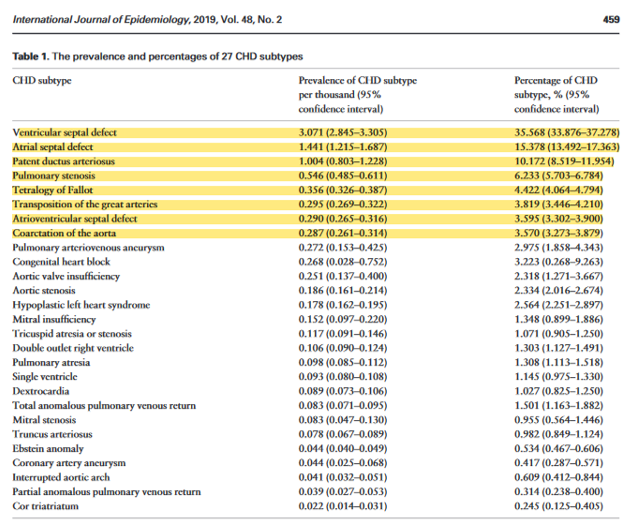 International Journal of Epidemiology, 2019, Vol. 48, No. 2

459

Table 1. The prevalence and percentages of 27 CHD subtypes

| CHD subtype | Prevalence of CHD subtype per thousand (95% confidence interval) | Percentage of CHD subtype, % (95% confidence interval) |
|---|---|---|
| Ventricular septal defect | 3.071 (2.845–3.305) | 35.568 (33.876–37.278) |
| Atrial septal defect | 1.441 (1.215–1.687) | 15.378 (13.492–17.363) |
| Patent ductus arteriosus | 1.004 (0.803–1.228) | 10.172 (8.519–11.954) |
| Pulmonary stenosis | 0.546 (0.485–0.611) | 6.233 (5.703–6.784) |
| Tetralogy of Fallot | 0.356 (0.326–0.387) | 4.422 (4.064–4.794) |
| Transposition of the great arteries | 0.295 (0.269–0.322) | 3.819 (3.446–4.210) |
| Atrioventricular septal defect | 0.290 (0.265–0.316) | 3.595 (3.302–3.900) |
| Coarctation of the aorta | 0.287 (0.261–0.314) | 3.570 (3.273–3.879) |
| Pulmonary arteriovenous aneurysm | 0.272 (0.153–0.425) | 2.975 (1.858–4.343) |
| Congenital heart block | 0.268 (0.028–0.752) | 3.223 (0.268–9.263) |
| Aortic valve insufficiency | 0.251 (0.137–0.400) | 2.318 (1.271–3.667) |
| Aortic stenosis | 0.186 (0.161–0.214) | 2.334 (2.016–2.674) |
| Hypoplastic left heart syndrome | 0.178 (0.162–0.195) | 2.564 (2.251–2.897) |
| Mitral insufficiency | 0.152 (0.097–0.220) | 1.348 (0.899–1.886) |
| Tricuspid atresia or stenosis | 0.117 (0.091–0.146) | 1.071 (0.905–1.250) |
| Double outlet right ventricle | 0.106 (0.090–0.124) | 1.303 (1.127–1.491) |
| Pulmonary atresia | 0.098 (0.085–0.112) | 1.308 (1.113–1.518) |
| Single ventricle | 0.093 (0.080–0.108) | 1.145 (0.975–1.330) |
| Dextrocardia | 0.089 (0.073–0.106) | 1.027 (0.825–1.250) |
| Total anomalous pulmonary venous return | 0.083 (0.071–0.095) | 1.501 (1.163–1.882) |
| Mitral stenosis | 0.083 (0.047–0.130) | 0.955 (0.564–1.446) |
| Truncus arteriosus | 0.078 (0.067–0.089) | 0.982 (0.849–1.124) |
| Ebstein anomaly | 0.044 (0.040–0.049) | 0.534 (0.467–0.606) |
| Coronary artery aneurysm | 0.044 (0.025–0.068) | 0.417 (0.287–0.571) |
| Interrupted aortic arch | 0.041 (0.032–0.051) | 0.609 (0.412–0.844) |
| Partial anomalous pulmonary venous return | 0.039 (0.027–0.053) | 0.314 (0.238–0.400) |
| Cor triatriatum | 0.022 (0.014–0.031) | 0.245 (0.125–0.405) |